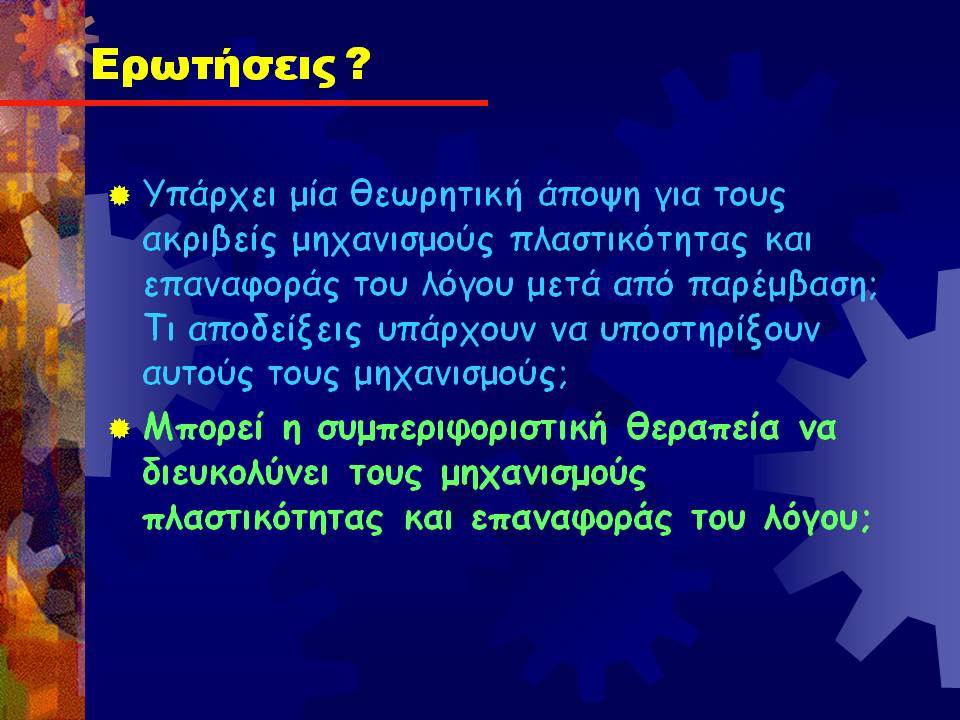 Ερωτήσεις ?

Υπάρχει μία θεωρητική άποψη για τους ακριβείς μηχανισμούς πλαστικότητας και επαναφοράς του λόγου μετά από παρέμβαση; Τι αποδείξεις υπάρχουν να υποστηρίξουν αυτούς τους μηχανισμούς;

Μπορεί η συμπεριφοριστική θεραπεία να διευκολύνει τους μηχανισμούς πλαστικότητας και επαναφοράς του λόγου;